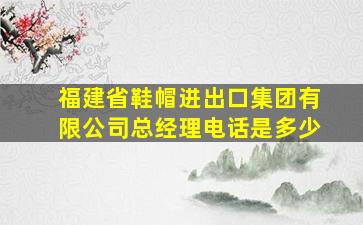 福建省鞋帽进出口集团有限公司总经理电话是多少